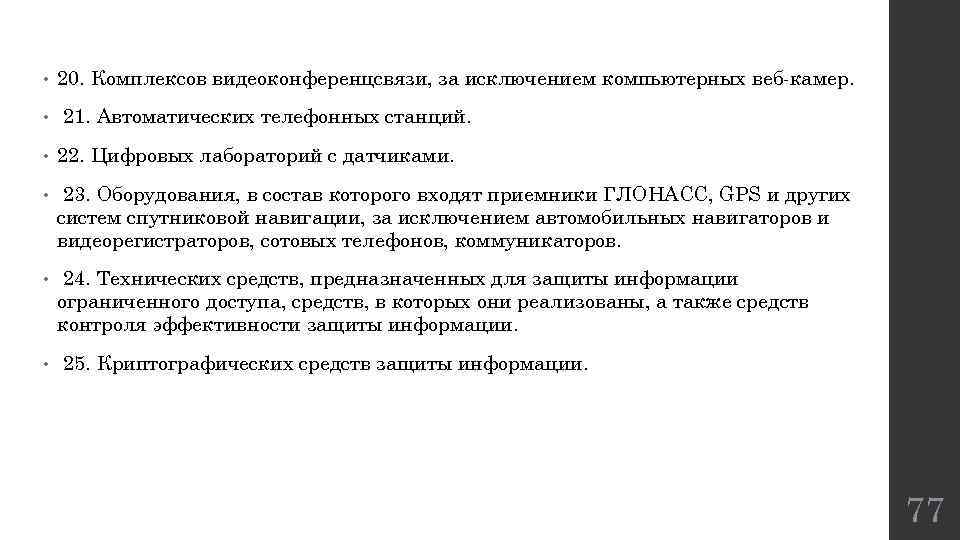 • 20. Комплексов видеоконференцсвязи, за исключением компьютерных веб-камер.

• 21. Автоматических телефонных станций.

• 22. Цифровых лабораторий с датчиками.

• 23. Оборудования, в состав которого входят приемники ГЛОНАСС, GPS и других систем спутниковой навигации, за исключением автомобильных навигаторов и видеорегистраторов, сотовых телефонов, коммуникаторов.

• 24. Технических средств, предназначенных для защиты информации ограниченного доступа, средств, в которых они реализованы, а также средств контроля эффективности защиты информации.

• 25. Криптографических средств защиты информации.

77